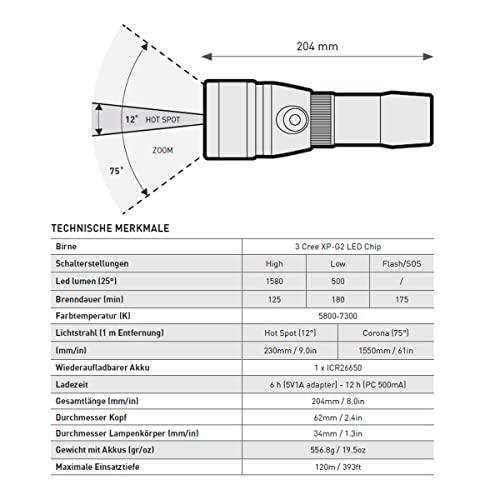 204 mm

12° HOT SPOT

ZOOM

75°

TECHNISCHE MERKMALE

| Birne | 3 Cree XP-G2 LED Chip | | |
|---|---|---|---|
| Schalterstellungen | High | Low | Flash/SOS |
| Led lumen (25°) | 1580 | 500 | / |
| Brenndauer (min) | 125 | 180 | 175 |
| Farbtemperatur (K) | 5800-7300 | | |
| Lichtstrahl (1 m Entfernung) | Hot Spot (12°) | Corona (75°) | |
| (mm/in) | 230mm / 9.0in | 1550mm / 61in | |
| Wiederaufladbarer Akku | 1 x ICR26650 | | |
| Ladezeit | 6 h (5V1A adapter) - 12 h (PC 500mA) | | |
| Gesamtlänge (mm/in) | 204mm / 8.0in | | |
| Durchmesser Kopf | 62mm / 2.4in | | |
| Durchmesser Lampenkörper (mm/in) | 34mm / 1.3in | | |
| Gewicht mit Akkus (gr/oz) | 556.8g / 19.5oz | | |
| Maximale Einsatztiefe | 120m / 393ft | | |